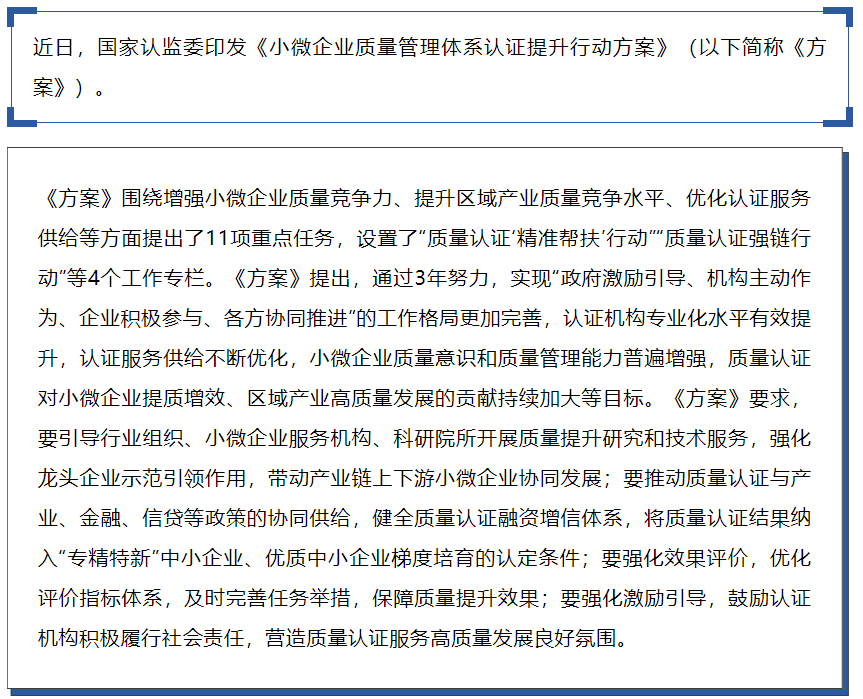 近日，国家认监委印发《小微企业质量管理体系认证提升行动方案》（以下简称《方案》）。

《方案》围绕增强小微企业质量竞争力、提升区域产业质量竞争水平、优化认证服务供给等方面提出了11项重点任务，设置了“质量认证‘精准帮扶’行动”“质量认证强链行动”等4个工作专栏。《方案》提出，通过3年努力，实现“政府激励引导、机构主动作为、企业积极参与、各方协同推进”的工作格局更加完善，认证机构专业化水平有效提升，认证服务供给不断优化，小微企业质量意识和质量管理能力普遍增强，质量认证对小微企业提质增效、区域产业高质量发展的贡献持续加大等目标。《方案》要求，要引导行业组织、小微企业服务机构、科研院所开展质量提升研究和技术服务，强化龙头企业示范引领作用，带动产业链上下游小微企业协同发展；要推动质量认证与产业、金融、信贷等政策的协同供给，健全质量认证融资增信体系，将质量认证结果纳入“专精特新”中小企业、优质中小企业梯度培育的认定条件；要强化效果评价，优化评价指标体系，及时完善任务举措，保障质量提升效果；要强化激励引导，鼓励认证机构积极履行社会责任，营造质量认证服务高质量发展良好氛围。